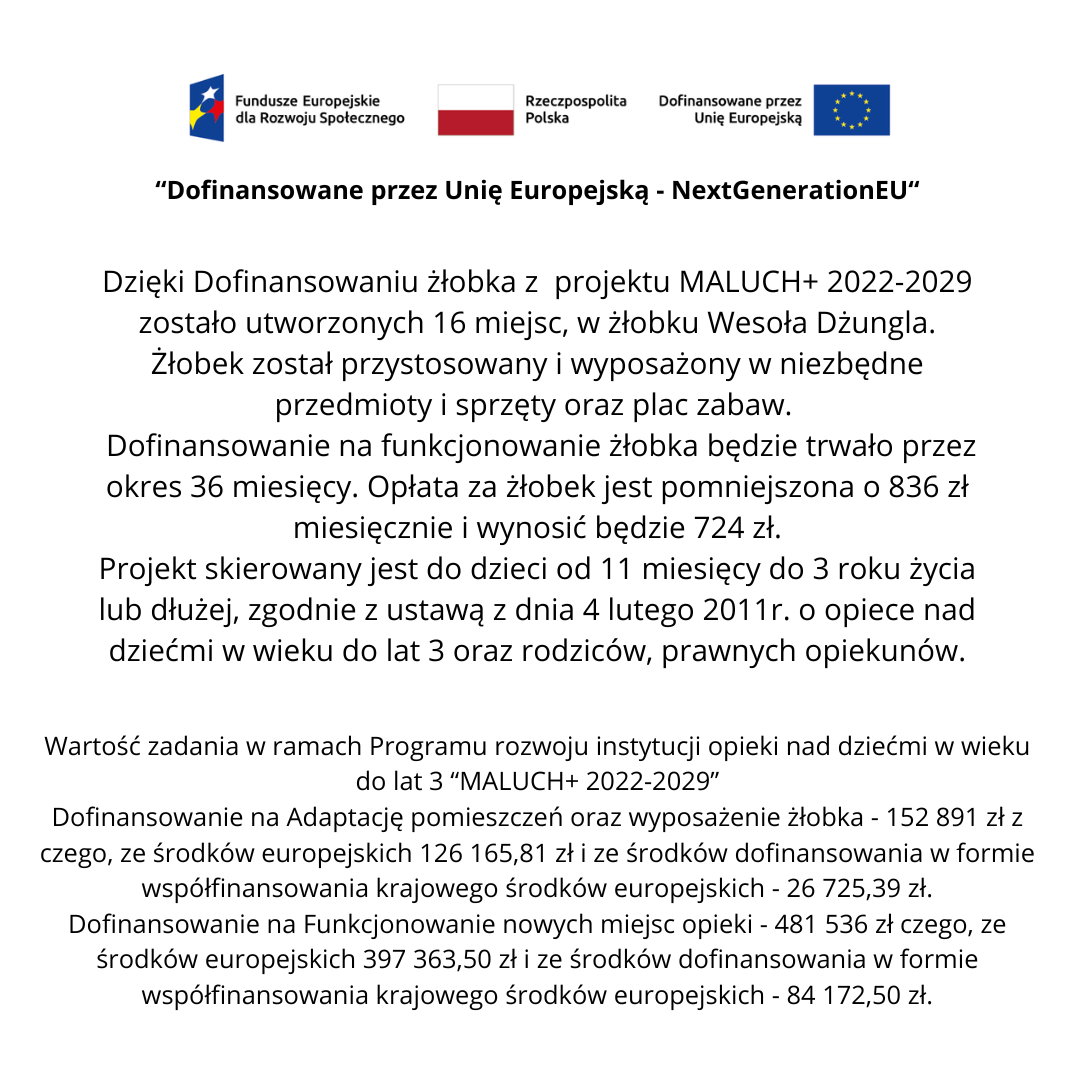 Fundusze Europejskie
dla Rozwoju Społecznego

Rzeczpospolita
Polska

Dofinansowane przez
Unię Europejską

"Dofinansowane przez Unię Europejską - NextGenerationEU"

Dzięki Dofinansowaniu żłobka z projektu MALUCH+ 2022-2029 zostało utworzonych 16 miejsc, w żłobku Wesoła Dżungla. Żłobek został przystosowany i wyposażony w niezbędne przedmioty i sprzęty oraz plac zabaw.
Dofinansowanie na funkcjonowanie żłobka będzie trwało przez okres 36 miesięcy. Opłata za żłobek jest pomniejszona o 836 zł miesięcznie i wynosić będzie 724 zł.
Projekt skierowany jest do dzieci od 11 miesięcy do 3 roku życia lub dłużej, zgodnie z ustawą z dnia 4 lutego 2011r. o opiece nad dziećmi w wieku do lat 3 oraz rodziców, prawnych opiekunów.

Wartość zadania w ramach Programu rozwoju instytucji opieki nad dziećmi w wieku do lat 3 "MALUCH+ 2022-2029"
Dofinansowanie na Adaptację pomieszczeń oraz wyposażenie żłobka - 152 891 zł z czego, ze środków europejskich 126 165,81 zł i ze środków dofinansowania w formie współfinansowania krajowego środków europejskich - 26 725,39 zł.
Dofinansowanie na Funkcjonowanie nowych miejsc opieki - 481 536 zł czego, ze środków europejskich 397 363,50 zł i ze środków dofinansowania w formie współfinansowania krajowego środków europejskich - 84 172,50 zł.